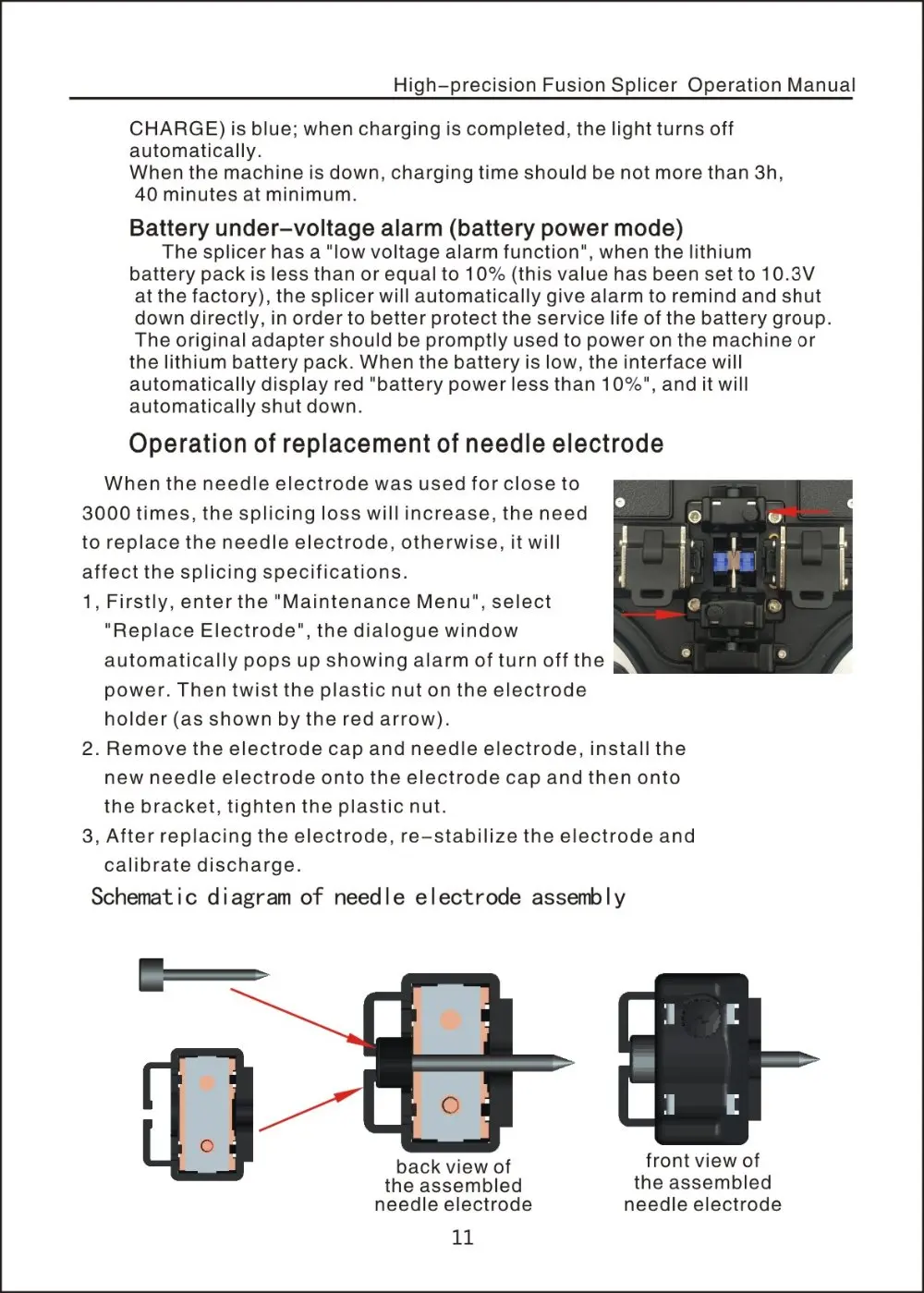 High-precision Fusion Splicer Operation Manual

CHARGE) is blue; when charging is completed, the light turns off automatically.
When the machine is down, charging time should be not more than 3h, 40 minutes at minimum.

Battery under-voltage alarm (battery power mode)

The splicer has a "low voltage alarm function", when the lithium battery pack is less than or equal to 10% (this value has been set to 10.3V at the factory), the splicer will automatically give alarm to remind and shut down directly, in order to better protect the service life of the battery group. The original adapter should be promptly used to power on the machine or the lithium battery pack. When the battery is low, the interface will automatically display red "battery power less than 10%", and it will automatically shut down.

Operation of replacement of needle electrode

When the needle electrode was used for close to 3000 times, the splicing loss will increase, the need to replace the needle electrode, otherwise, it will affect the splicing specifications.

1, Firstly, enter the "Maintenance Menu", select "Replace Electrode", the dialogue window automatically pops up showing alarm of turn off the power. Then twist the plastic nut on the electrode holder (as shown by the red arrow).

2. Remove the electrode cap and needle electrode, install the new needle electrode onto the electrode cap and then onto the bracket, tighten the plastic nut.

3, After replacing the electrode, re-stabilize the electrode and calibrate discharge.

Schematic diagram of needle electrode assembly

back view of
the assembled
needle electrode

front view of
the assembled
needle electrode

11